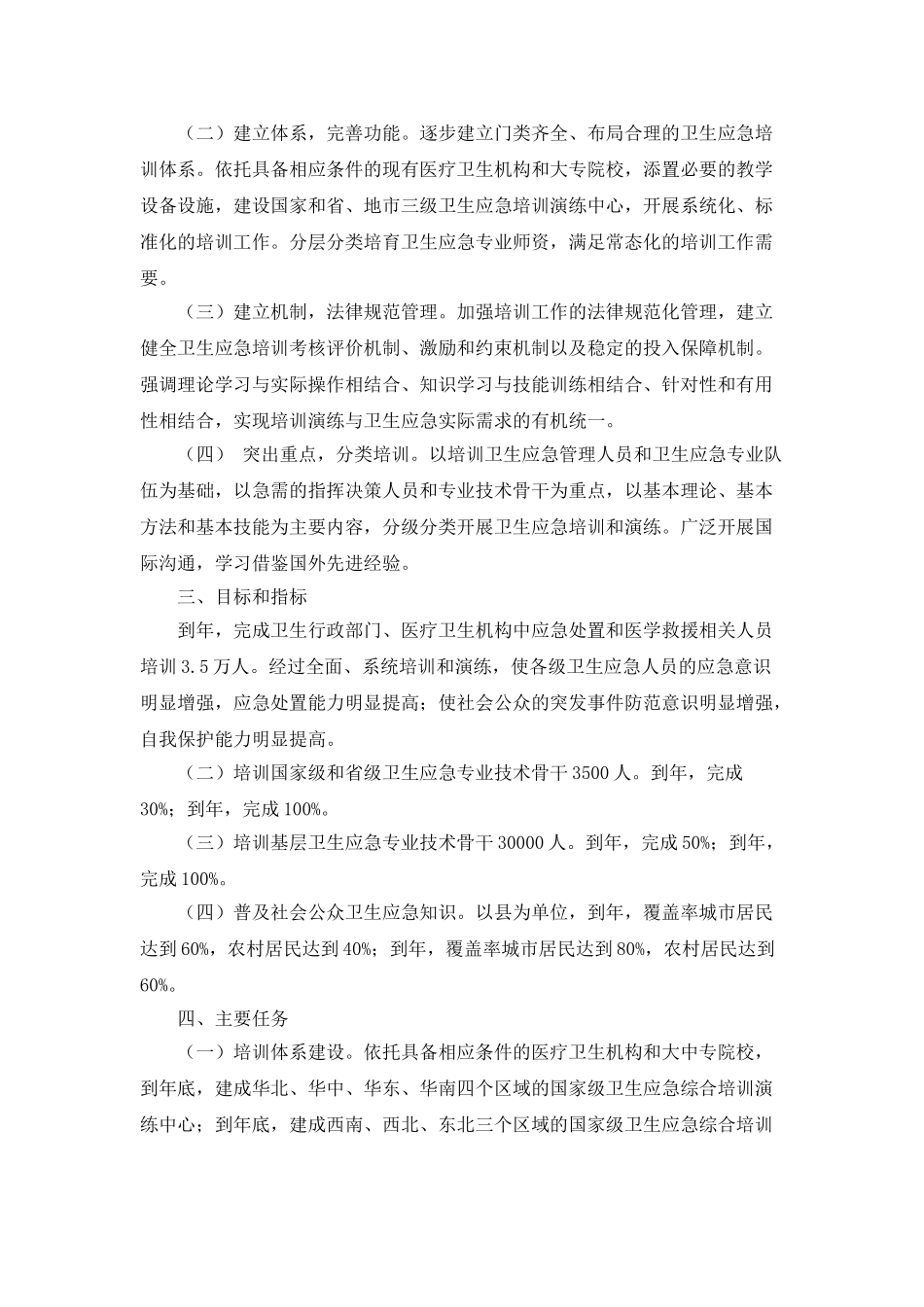 （二）建立体系，完善功能。逐步建立门类齐全、布局合理的卫生应急培训体系。依托具备相应条件的现有医疗卫生机构和大专院校，添置必要的教学设备设施，建设国家和省、地市三级卫生应急培训演练中心，开展系统化、标准化的培训工作。分层分类培育卫生应急专业师资，满足常态化的培训工作需要。

（三）建立机制，法律规范管理。加强培训工作的法律规范化管理，建立健全卫生应急培训考核评价机制、激励和约束机制以及稳定的投入保障机制。强调理论学习与实际操作相结合、知识学习与技能训练相结合、针对性和有用性相结合，实现培训演练与卫生应急实际需求的有机统一。

（四） 突出重点，分类培训。以培训卫生应急管理人员和卫生应急专业队伍为基础，以急需的指挥决策人员和专业技术骨干为重点，以基本理论、基本方法和基本技能为主要内容，分级分类开展卫生应急培训和演练。广泛开展国际沟通，学习借鉴国外先进经验。

三、目标和指标

到年，完成卫生行政部门、医疗卫生机构中应急处置和医学救援相关人员培训 3.5 万人。经过全面、系统培训和演练，使各级卫生应急人员的应急意识明显增强，应急处置能力明显提高；使社会公众的突发事件防范意识明显增强，自我保护能力明显提高。

（二）培训国家级和省级卫生应急专业技术骨干 3500 人。到年，完成 30%；到年，完成 100%。

（三）培训基层卫生应急专业技术骨干 30000 人。到年，完成 50%；到年，完成 100%。

（四）普及社会公众卫生应急知识。以县为单位，到年，覆盖率城市居民达到 60%，农村居民达到 40%；到年，覆盖率城市居民达到 80%，农村居民达到 60%。

四、主要任务

（一）培训体系建设。依托具备相应条件的医疗卫生机构和大中专院校，到年底，建成华北、华中、华东、华南四个区域的国家级卫生应急综合培训演练中心；到年底，建成西南、西北、东北三个区域的国家级卫生应急综合培训